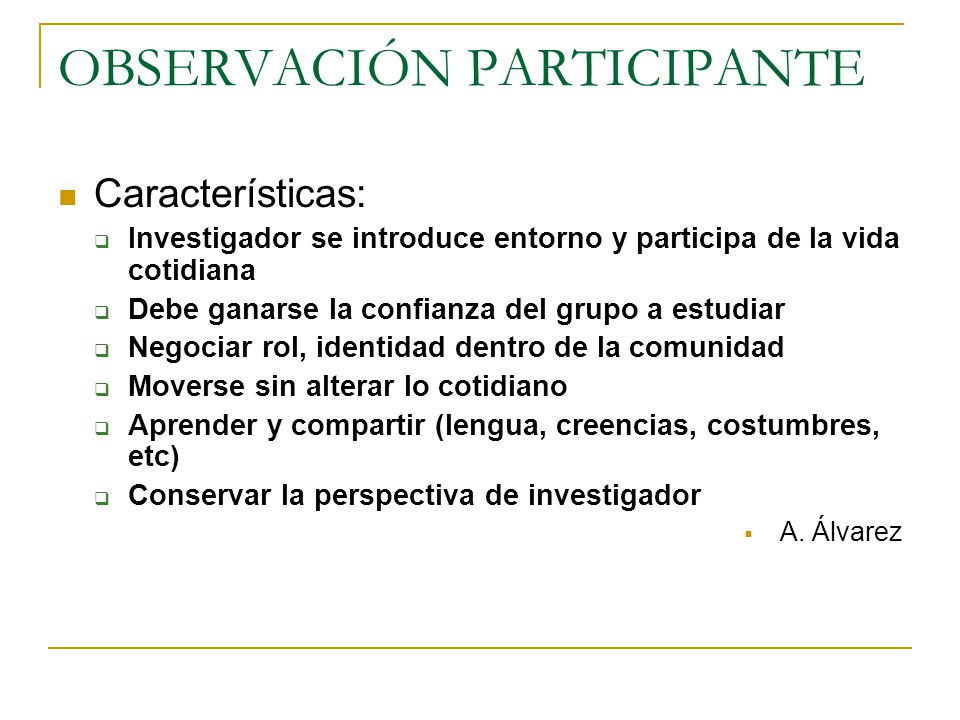 OBSERVACIÓN PARTICIPANTE

Características:

Investigador se introduce entorno y participa de la vida cotidiana

Debe ganarse la confianza del grupo a estudiar

Negociar rol, identidad dentro de la comunidad

Moverse sin alterar lo cotidiano

Aprender y compartir (lengua, creencias, costumbres, etc)

Conservar la perspectiva de investigador

A. Álvarez